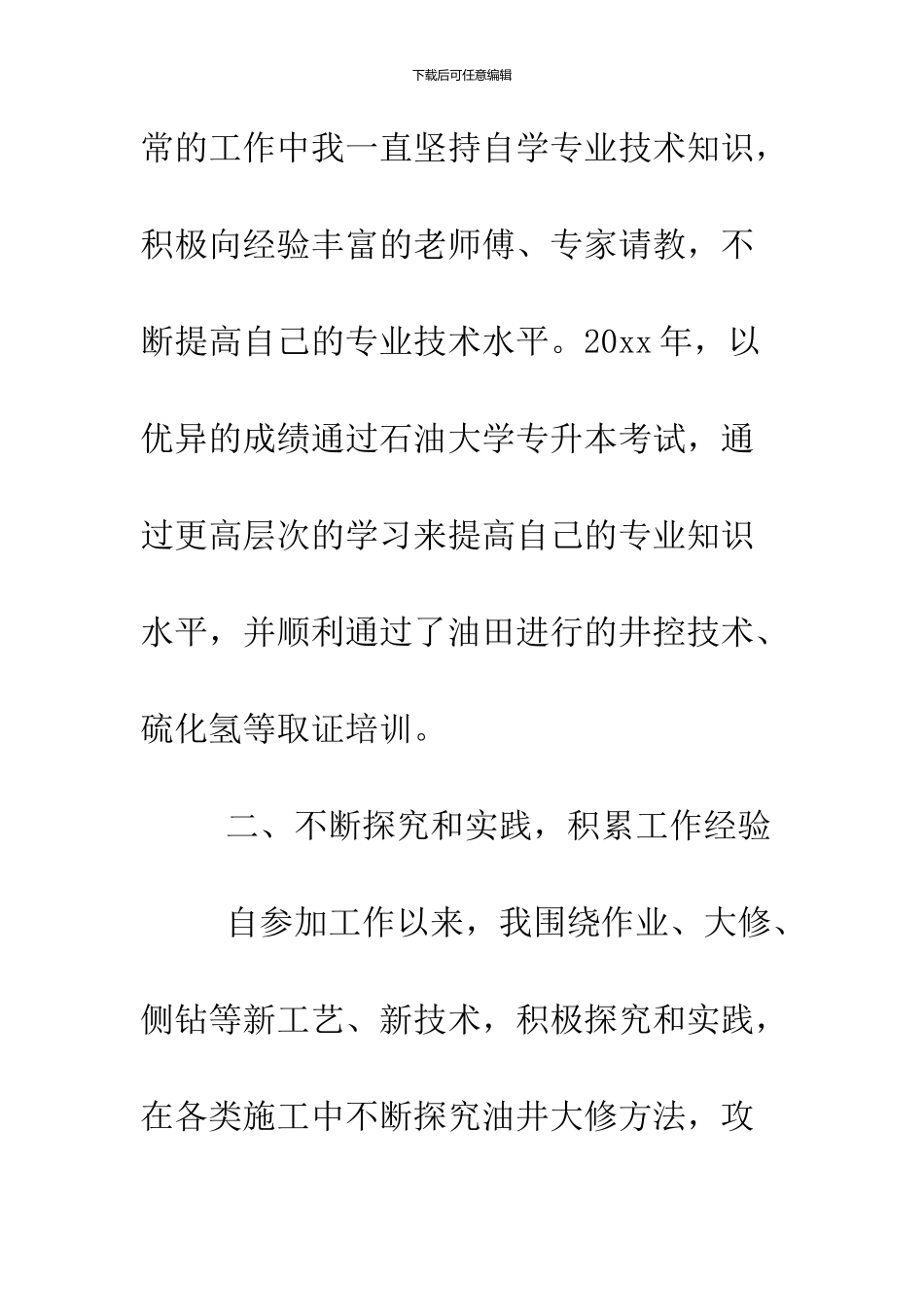 下载后可任意编辑

常的工作中我一直坚持自学专业技术知识，积极向经验丰富的老师傅、专家请教，不断提高自己的专业技术水平。20xx年，以优异的成绩通过石油大学专升本考试，通过更高层次的学习来提高自己的专业知识水平，并顺利通过了油田进行的井控技术、硫化氢等取证培训。

二、不断探究和实践，积累工作经验

自参加工作以来，我围绕作业、大修、侧钻等新工艺、新技术，积极探究和实践，在各类施工中不断探究油井大修方法，攻